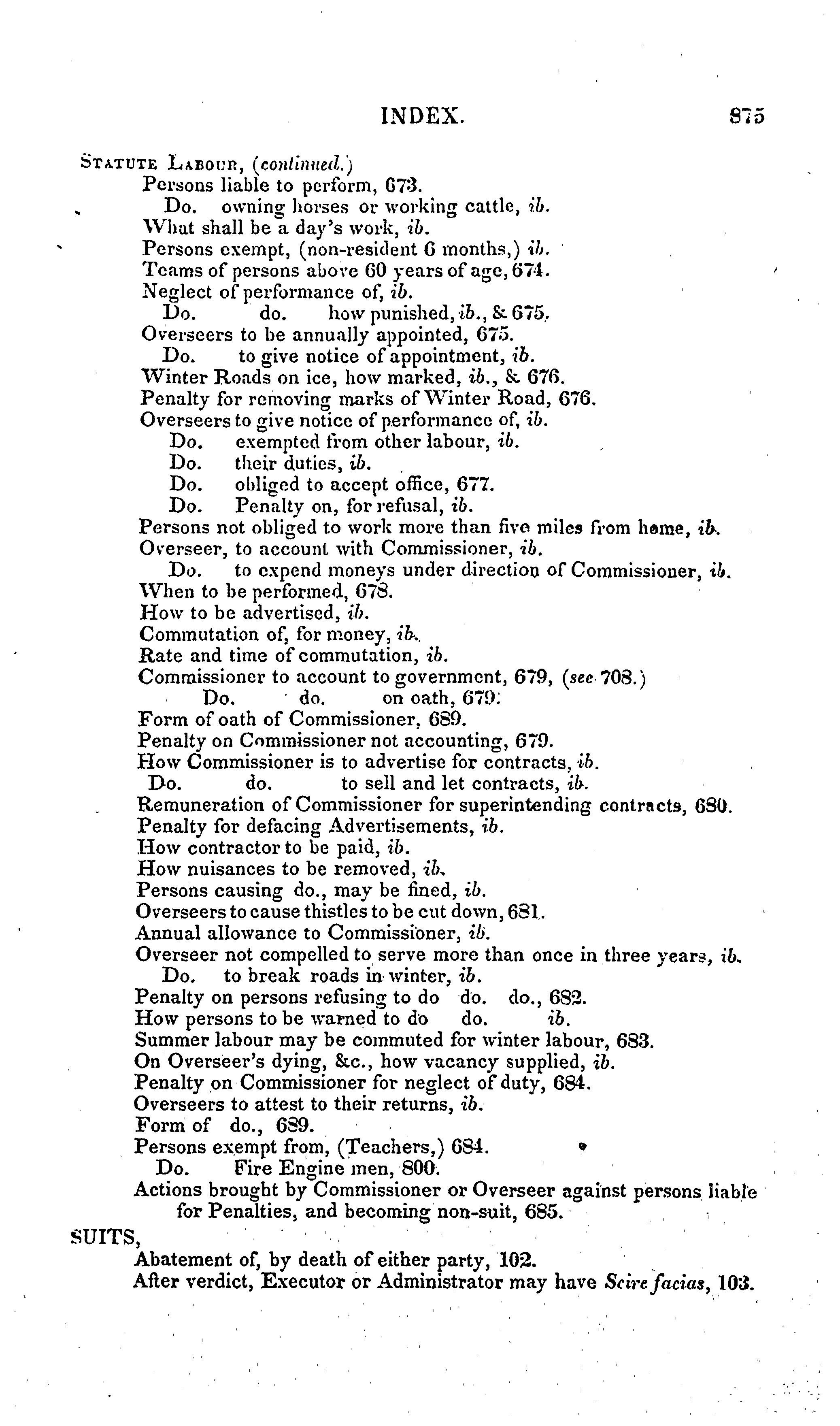 INDEX. 875

STATUTE LABOUR, (continued.)
Persons liable to perform, 673.
Do. owning horses or working cattle, ib.
What shall be a day's work, ib.
Persons exempt, (non-resident 6 months,) ib.
Teams of persons above 60 years of age, 674.
Neglect of performance of, ib.
Do. do. how punished, ib., & 675.
Overseers to be annually appointed, 675.
Do. to give notice of appointment, ib.
Winter Roads on ice, how marked, ib., & 676.
Penalty for removing marks of Winter Road, 676.
Overseers to give notice of performance of, ib.
Do. exempted from other labour, ib.
Do. their duties, ib.
Do. obliged to accept office, 677.
Do. Penalty on, for refusal, ib.
Persons not obliged to work more than five miles from home, ib.
Overseer, to account with Commissioner, ib.
Do. to expend moneys under direction of Commissioner, ib.
When to be performed, 678.
How to be advertised, ib.
Commutation of, for money, ib.
Rate and time of commutation, ib.
Commissioner to account to government, 679, (see 708.)
Do. do. on oath, 679.
Form of oath of Commissioner, 689.
Penalty on Commissioner not accounting, 679.
How Commissioner is to advertise for contracts, ib.
Do. do. to sell and let contracts, ib.
Remuneration of Commissioner for superintending contracts, 680.
Penalty for defacing Advertisements, ib.
How contractor to be paid, ib.
How nuisances to be removed, ib.
Persons causing do., may be fined, ib.
Overseers to cause thistles to be cut down, 681.
Annual allowance to Commissioner, ib.
Overseer not compelled to serve more than once in three years, ib.
Do. to break roads in winter, ib.
Penalty on persons refusing to do do. do., 682.
How persons to be warned to do do. ib.
Summer labour may be commuted for winter labour, 683.
On Overseer's dying, &c., how vacancy supplied, ib.
Penalty on Commissioner for neglect of duty, 684.
Overseers to attest to their returns, ib.
Form of do., 689.
Persons exempt from, (Teachers,) 684.
Do. Fire Engine men, 800.
Actions brought by Commissioner or Overseer against persons liable for Penalties, and becoming non-suit, 685.

SUITS,
Abatement of, by death of either party, 102.
After verdict, Executor or Administrator may have Scire facias, 103.